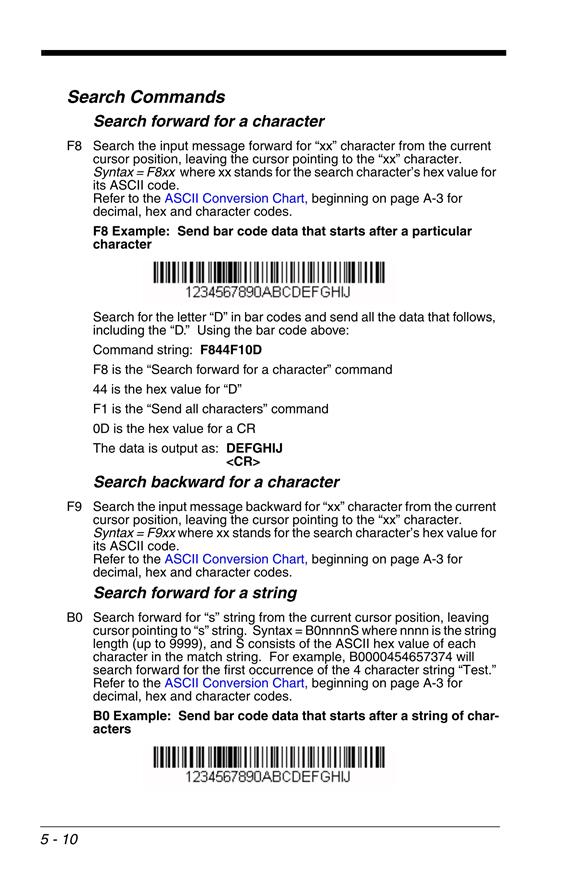 Search Commands

Search forward for a character

F8 Search the input message forward for “xx” character from the current cursor position, leaving the cursor pointing to the “xx” character. Syntax = F8xx where xx stands for the search character’s hex value for its ASCII code.
Refer to the ASCII Conversion Chart, beginning on page A-3 for decimal, hex and character codes.

F8 Example: Send bar code data that starts after a particular character

1234567890ABCDEFGHIJ

Search for the letter “D” in bar codes and send all the data that follows, including the “D.” Using the bar code above:

Command string: F844F10D

F8 is the “Search forward for a character” command

44 is the hex value for “D”

F1 is the “Send all characters” command

0D is the hex value for a CR

The data is output as: DEFGHIJ
<CR>

Search backward for a character

F9 Search the input message backward for “xx” character from the current cursor position, leaving the cursor pointing to the “xx” character. Syntax = F9xx where xx stands for the search character’s hex value for its ASCII code.
Refer to the ASCII Conversion Chart, beginning on page A-3 for decimal, hex and character codes.

Search forward for a string

B0 Search forward for “s” string from the current cursor position, leaving cursor pointing to “s” string. Syntax = B0nnnnS where nnnn is the string length (up to 9999), and S consists of the ASCII hex value of each character in the match string. For example, B0000454657374 will search forward for the first occurrence of the 4 character string “Test.”
Refer to the ASCII Conversion Chart, beginning on page A-3 for decimal, hex and character codes.

B0 Example: Send bar code data that starts after a string of characters

1234567890ABCDEFGHIJ

5 - 10